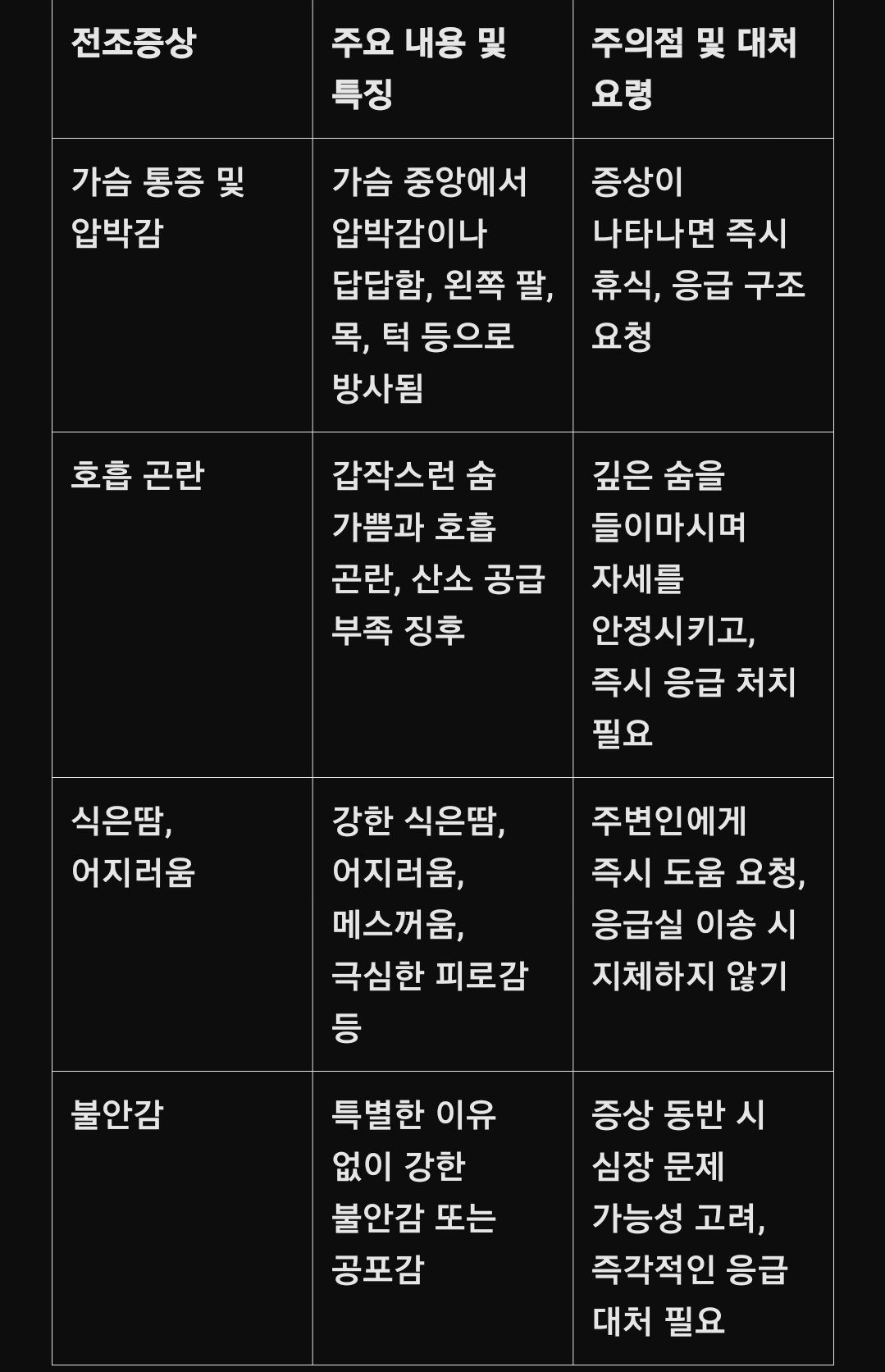 | 전조증상 | 주요 내용 및 특징 | 주의점 및 대처 요령 |
|---|---|---|
| 가슴 통증 및 압박감 | 가슴 중앙에서 압박감이나 답답함, 왼쪽 팔, 목, 턱 등으로 방사됨 | 증상이 나타나면 즉시 휴식, 응급 구조 요청 |
| 호흡 곤란 | 갑작스런 숨 가쁨과 호흡 곤란, 산소 공급 부족 징후 | 깊은 숨을 들이마시며 자세를 안정시키고, 즉시 응급 처치 필요 |
| 식은땀, 어지러움 | 강한 식은땀, 어지러움, 메스꺼움, 극심한 피로감 등 | 주변인에게 즉시 도움 요청, 응급실 이송 시 지체하지 않기 |
| 불안감 | 특별한 이유 없이 강한 불안감 또는 공포감 | 증상 동반 시 심장 문제 가능성 고려, 즉각적인 응급 대처 필요 |